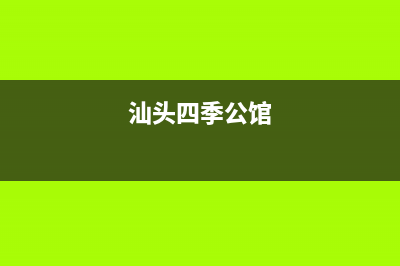 汕头四季公馆